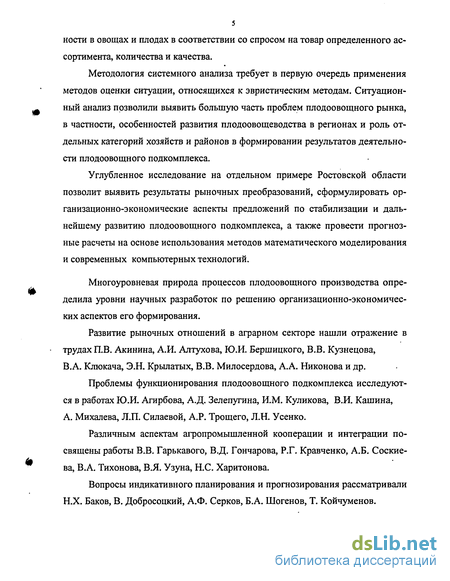 5

ности в овощах и плодах в соответствии со спросом на товар определенного ассортимента, количества и качества.

Методология системного анализа требует в первую очередь применения методов оценки ситуации, относящихся к эвристическим методам. Ситуационный анализ позволили выявить большую часть проблем плодоовощного рынка, в частности, особенностей развития плодоовощеводства в регионах и роль отдельных категорий хозяйств и районов в формировании результатов деятельности плодоовощного подкомплекса.

Углубленное исследование на отдельном примере Ростовской области позволит выявить результаты рыночных преобразований, сформулировать организационно-экономические аспекты предложений по стабилизации и дальнейшему развитию плодоовощного подкомплекса, а также провести прогнозные расчеты на основе использования методов математического моделирования и современных компьютерных технологий.

Многоуровневая природа процессов плодоовощного производства определила уровни научных разработок по решению организационно-экономических аспектов его формирования.

Развитие рыночных отношений в аграрном секторе нашли отражение в трудах П.В. Акинина, А.И. Алтухова, Ю.И. Бершицкого, В.В. Кузнецова, В.А. Клюкача, Э.Н. Крылатых, В.В. Милосердова, А.А. Никонова и др.

Проблемы функционирования плодоовощного подкомплекса исследуются в работах Ю.И. Агирбова, А.Д. Зелепугина, И.М. Куликова, В.И. Кашина, А. Михалева, Л.П. Силаевой, А.Р. Трощего, Л.Н. Усенко.

Различным аспектам агропромышленной кооперации и интеграции посвящены работы В.В. Гарькавого, В.Д. Гончарова, Р.Г. Кравченко, А.Б. Соскиева, В.А. Тихонова, В.Я. Узуна, Н.С. Харитонова.

Вопросы индикативного планирования и прогнозирования рассматривали Н.Х. Баков, В. Добросоцкий, А.Ф. Серков, Б.А. Шогенов, Т. Койчуменов.

dsLib.net
библиотека диссертаций